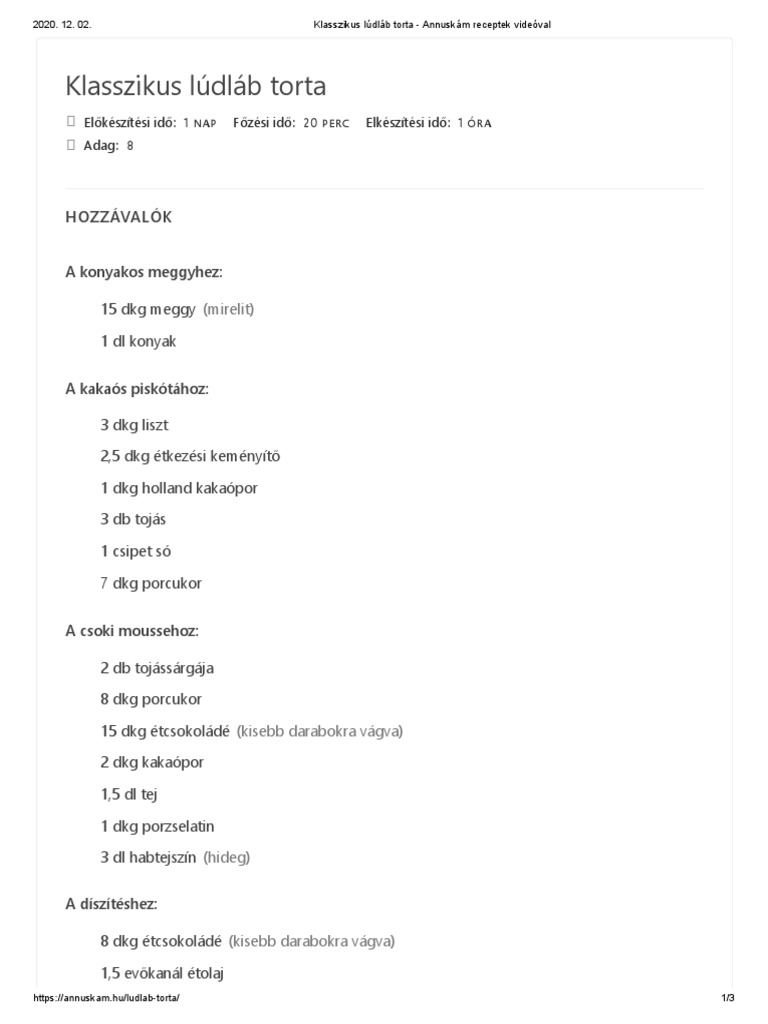 2020. 12. 02. Klasszikus lúdláb torta - Annuskám receptek videóval

Klasszikus lúdláb torta

Előkészítési idő: 1 NAP Főzési idő: 20 PERC Elkészítési idő: 1 ÓRA
Adag: 8

HOZZÁVALÓK

A konyakos meggyhez:

15 dkg meggy (mirelit)

1 dl konyak

A kakaós piskótához:

3 dkg liszt

2,5 dkg étkezési keményítő

1 dkg holland kakaópor

3 db tojás

1 csipet só

7 dkg porcukor

A csoki moussehoz:

2 db tojássárgája

8 dkg porcukor

15 dkg étcsokoládé (kisebb darabokra vágva)

2 dkg kakaópor

1,5 dl tej

1 dkg porzselatin

3 dl habtejszín (hideg)

A díszítéshez:

8 dkg étcsokoládé (kisebb darabokra vágva)

1,5 evőkanál étolaj

https://annuskam.hu/ludlab-torta/ 1/3